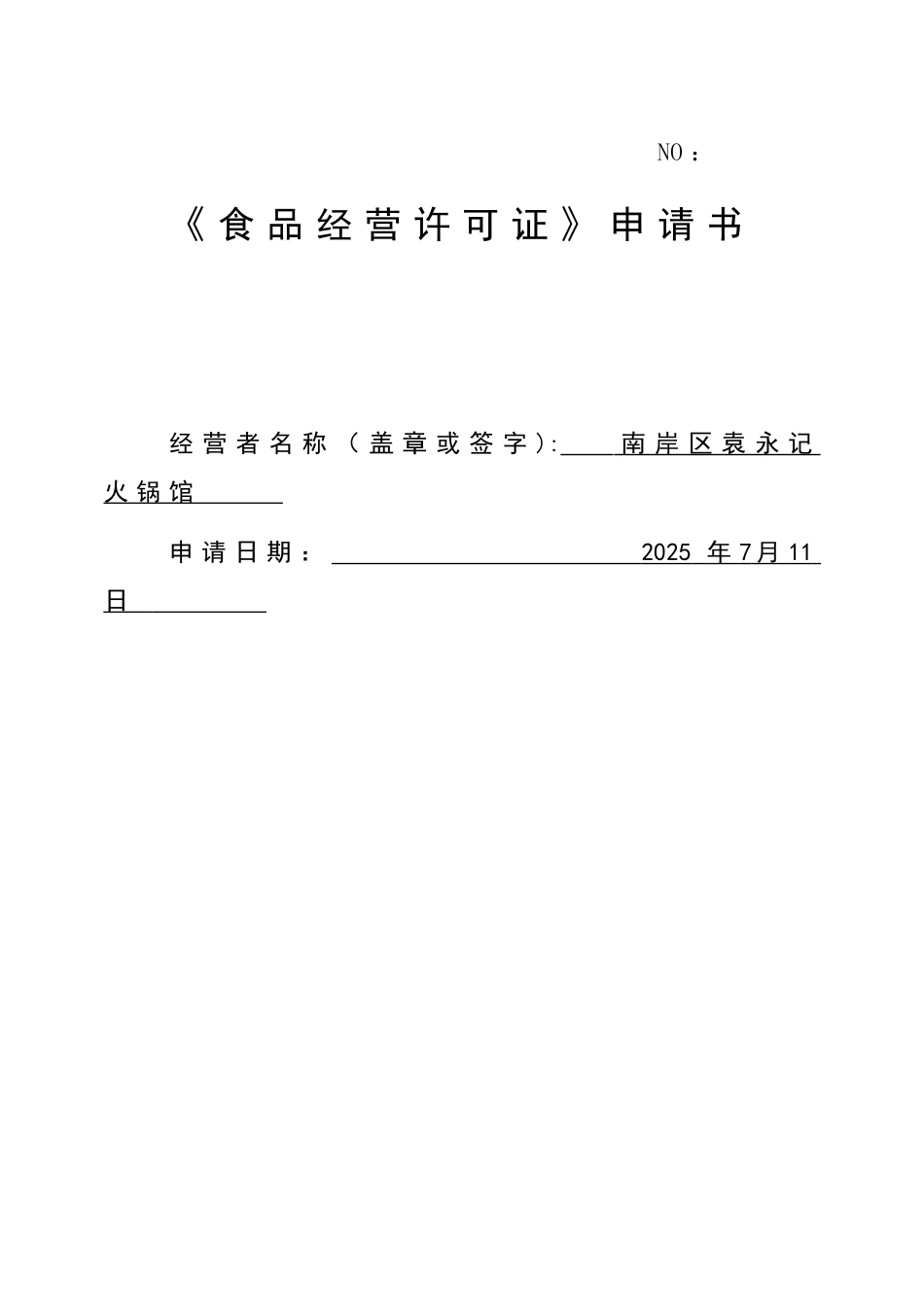 NO：

《食品经营许可证》申请书

经营者名称（盖章或签字）: 南岸区袁永记火锅馆

申请日期： 2025 年7月11日